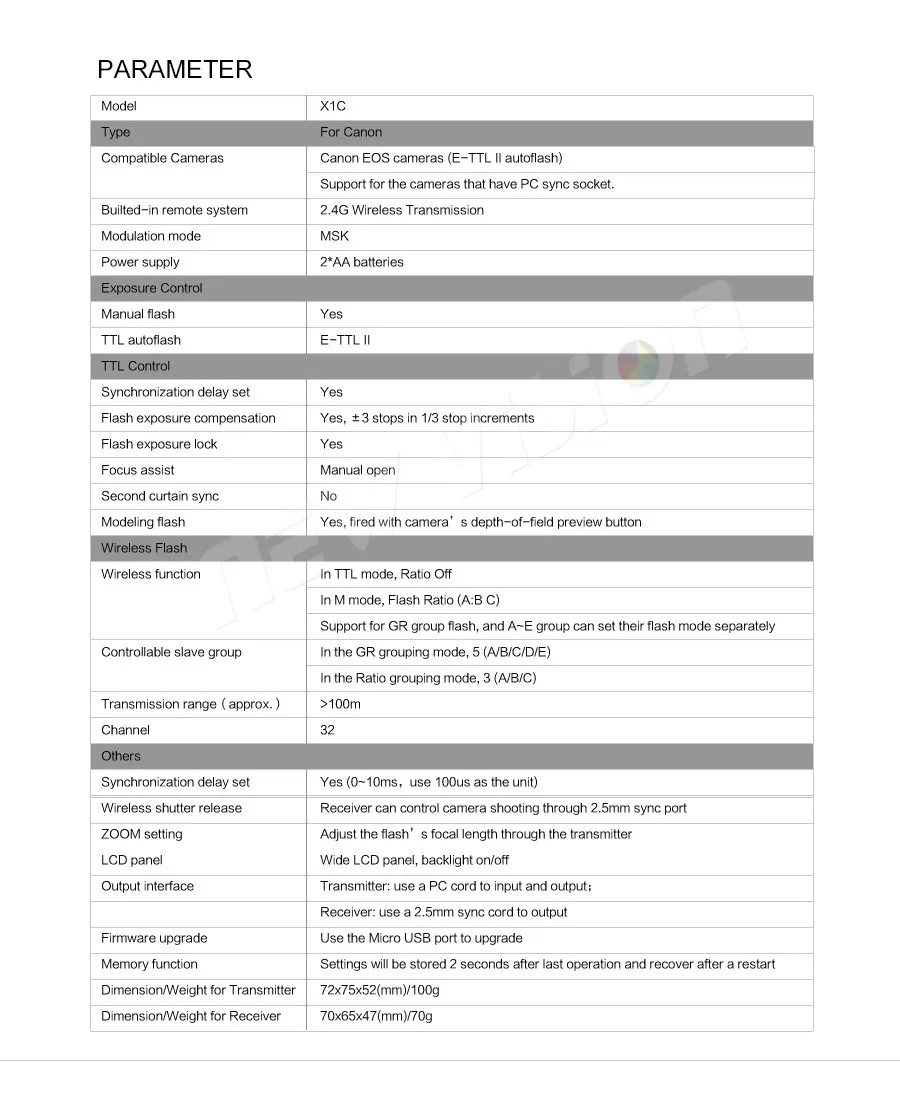 PARAMETER

| Model | X1C |
|---|---|
| Type | For Canon |
| Compatible Cameras | Canon EOS cameras (E-TTL II autoflash) |
| | Support for the cameras that have PC sync socket. |
| Builted-in remote system | 2.4G Wireless Transmission |
| Modulation mode | MSK |
| Power supply | 2*AA batteries |
| Exposure Control | |
| Manual flash | Yes |
| TTL autoflash | E-TTL II |
| TTL Control | |
| Synchronization delay set | Yes |
| Flash exposure compensation | Yes, ±3 stops in 1/3 stop increments |
| Flash exposure lock | Yes |
| Focus assist | Manual open |
| Second curtain sync | No |
| Modeling flash | Yes, fired with camera's depth-of-field preview button |
| Wireless Flash | |
| Wireless function | In TTL mode, Ratio Off |
| | In M mode, Flash Ratio (A:B C) |
| | Support for GR group flash, and A~E group can set their flash mode separately |
| Controllable slave group | In the GR grouping mode, 5 (A/B/C/D/E) |
| | In the Ratio grouping mode, 3 (A/B/C) |
| Transmission range (approx.) | >100m |
| Channel | 32 |
| Others | |
| Synchronization delay set | Yes (0~10ms, use 100us as the unit) |
| Wireless shutter release | Receiver can control camera shooting through 2.5mm sync port |
| ZOOM setting | Adjust the flash's focal length through the transmitter |
| LCD panel | Wide LCD panel, backlight on/off |
| Output interface | Transmitter: use a PC cord to input and output; |
| | Receiver: use a 2.5mm sync cord to output |
| Firmware upgrade | Use the Micro USB port to upgrade |
| Memory function | Settings will be stored 2 seconds after last operation and recover after a restart |
| Dimension/Weight for Transmitter | 72x75x52(mm)/100g |
| Dimension/Weight for Receiver | 70x65x47(mm)/70g |